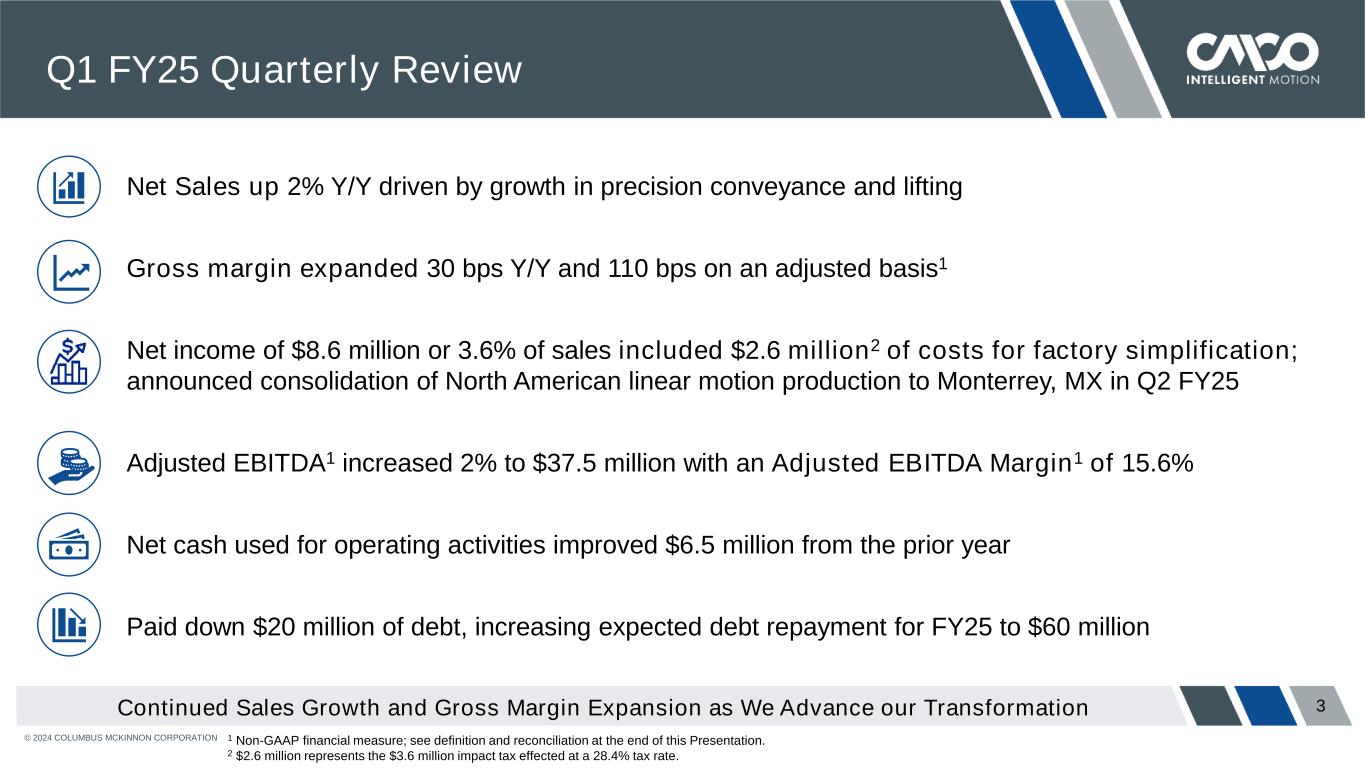 Q1 FY25 Quarterly Review

CMCO
INTELLIGENT MOTION

Net Sales up 2% Y/Y driven by growth in precision conveyance and lifting

Gross margin expanded 30 bps Y/Y and 110 bps on an adjusted basis$^1$

Net income of \$8.6 million or 3.6% of sales included \$2.6 million$^2$ of costs for factory simplification; announced consolidation of North American linear motion production to Monterrey, MX in Q2 FY25

Adjusted EBITDA$^1$ increased 2% to \$37.5 million with an Adjusted EBITDA Margin$^1$ of 15.6%

Net cash used for operating activities improved \$6.5 million from the prior year

Paid down \$20 million of debt, increasing expected debt repayment for FY25 to \$60 million

Continued Sales Growth and Gross Margin Expansion as We Advance our Transformation

3

© 2024 COLUMBUS MCKINNON CORPORATION

$^1$ Non-GAAP financial measure; see definition and reconciliation at the end of this Presentation.
$^2$ \$2.6 million represents the \$3.6 million impact tax effected at a 28.4% tax rate.